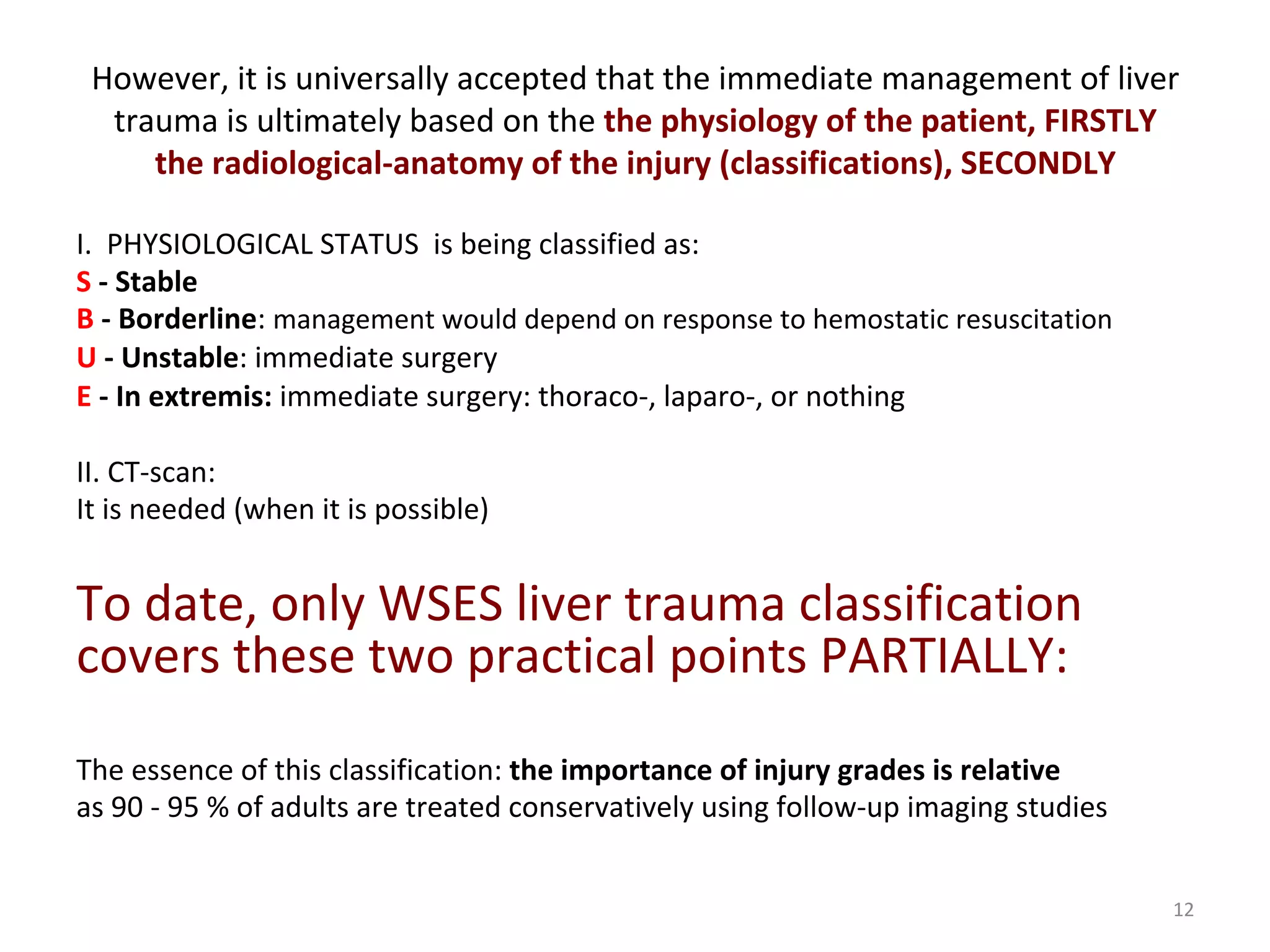 However, it is universally accepted that the immediate management of liver trauma is ultimately based on the the physiology of the patient, FIRSTLY the radiological-anatomy of the injury (classifications), SECONDLY

I. PHYSIOLOGICAL STATUS is being classified as:
S - Stable
B - Borderline: management would depend on response to hemostatic resuscitation
U - Unstable: immediate surgery
E - In extremis: immediate surgery: thoraco-, laparo-, or nothing

II. CT-scan:
It is needed (when it is possible)

To date, only WSES liver trauma classification covers these two practical points PARTIALLY:

The essence of this classification: the importance of injury grades is relative as 90 - 95 % of adults are treated conservatively using follow-up imaging studies

12